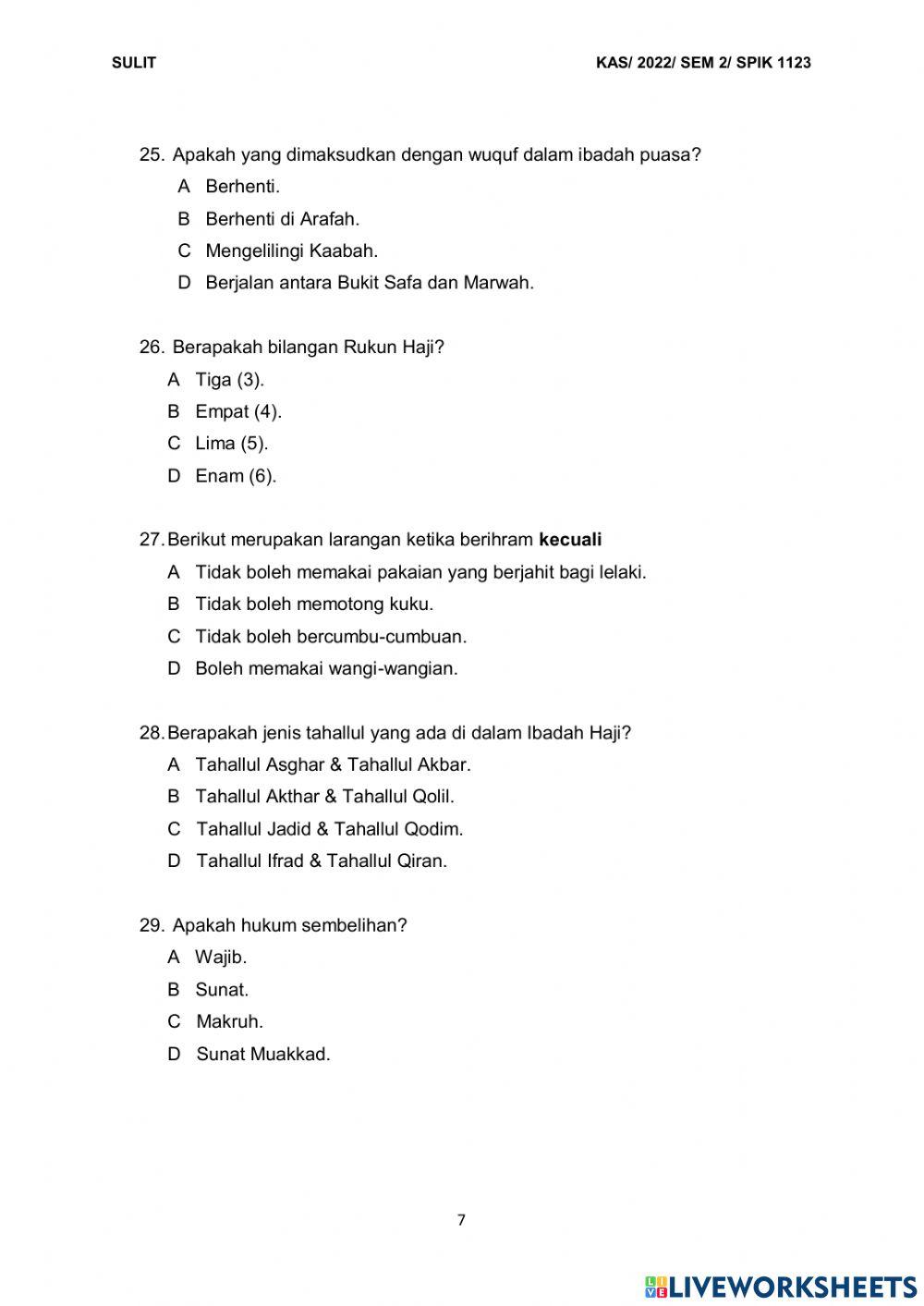 SULIT

KAS/ 2022/ SEM 2/ SPIK 1123

25. Apakah yang dimaksudkan dengan wuquf dalam ibadah puasa?

A Berhenti.

B Berhenti di Arafah.

C Mengelilingi Kaabah.

D Berjalan antara Bukit Safa dan Marwah.

26. Berapakah bilangan Rukun Haji?

A Tiga (3).

B Empat (4).

C Lima (5).

D Enam (6).

27. Berikut merupakan larangan ketika berihram **kecuali**

A Tidak boleh memakai pakaian yang berjahit bagi lelaki.

B Tidak boleh memotong kuku.

C Tidak boleh bercumbu-cumbuan.

D Boleh memakai wangi-wangian.

28. Berapakah jenis tahallul yang ada di dalam Ibadah Haji?

A Tahallul Asghar & Tahallul Akbar.

B Tahallul Akthar & Tahallul Qolil.

C Tahallul Jadid & Tahallul Qodim.

D Tahallul Ifrad & Tahallul Qiran.

29. Apakah hukum sembelihan?

A Wajib.

B Sunat.

C Makruh.

D Sunat Muakkad.

7

LIVEWORKSHEETS